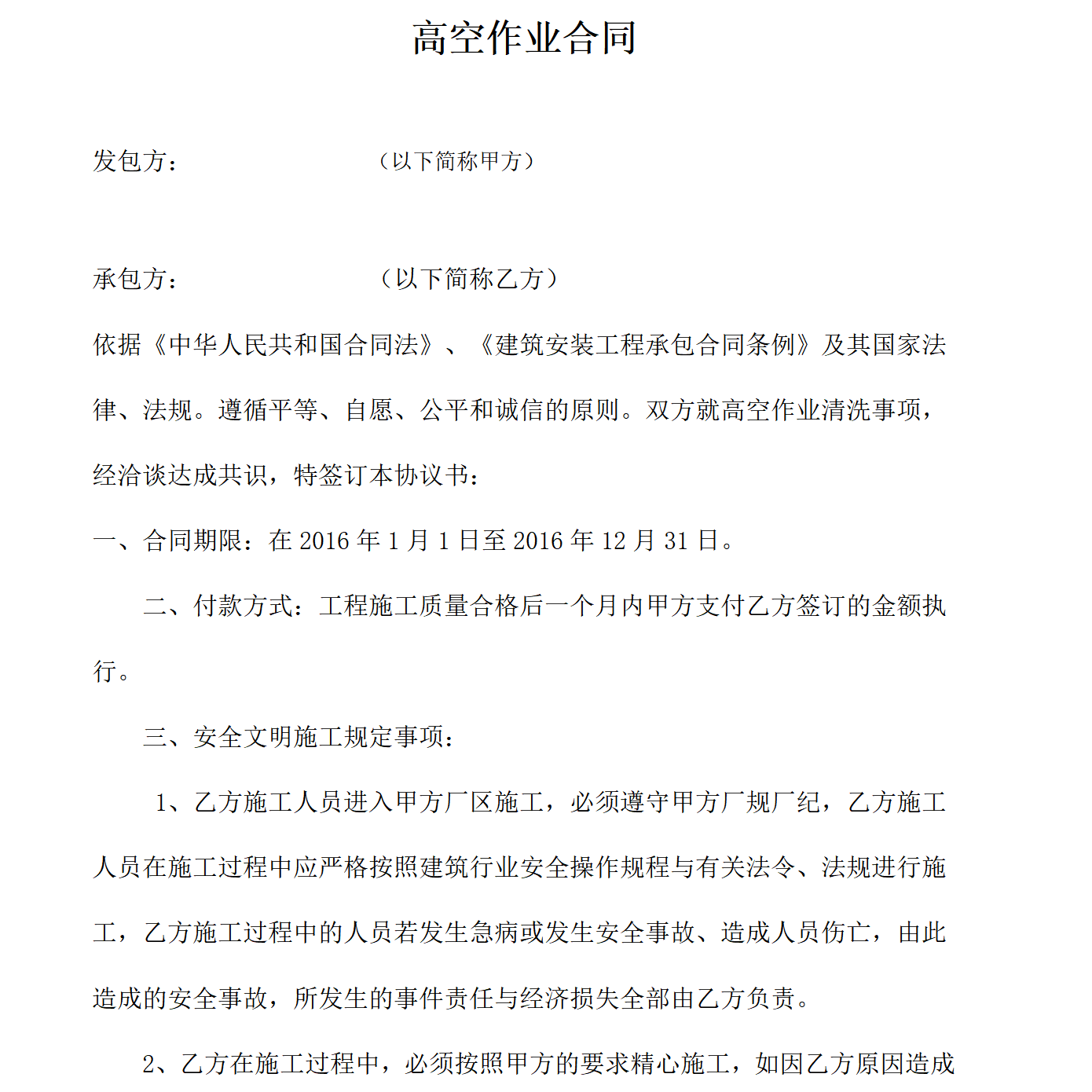 高空作业合同

发包方：　　　　　　　　（以下简称甲方）

承包方：　　　　　　　　（以下简称乙方）

依据《中华人民共和国合同法》、《建筑安装工程承包合同条例》及其国家法律、法规。遵循平等、自愿、公平和诚信的原则。双方就高空作业清洗事项，经洽谈达成共识，特签订本协议书：

一、合同期限：在 2016 年 1 月 1 日至 2016 年 12 月 31 日。

二、付款方式：工程施工质量合格后一个月内甲方支付乙方签订的金额执行。

三、安全文明施工规定事项：

1、乙方施工人员进入甲方厂区施工，必须遵守甲方厂规厂纪，乙方施工人员在施工过程中应严格按照建筑行业安全操作规程与有关法令、法规进行施工，乙方施工过程中的人员若发生急病或发生安全事故、造成人员伤亡，由此造成的安全事故，所发生的事件责任与经济损失全部由乙方负责。

2、乙方在施工过程中，必须按照甲方的要求精心施工，如因乙方原因造成